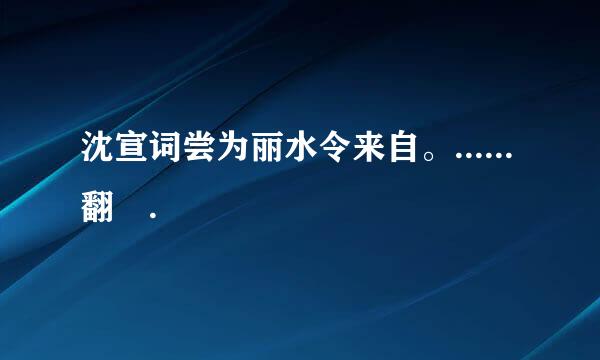 沈宣词尝为丽水令来自。……翻 .